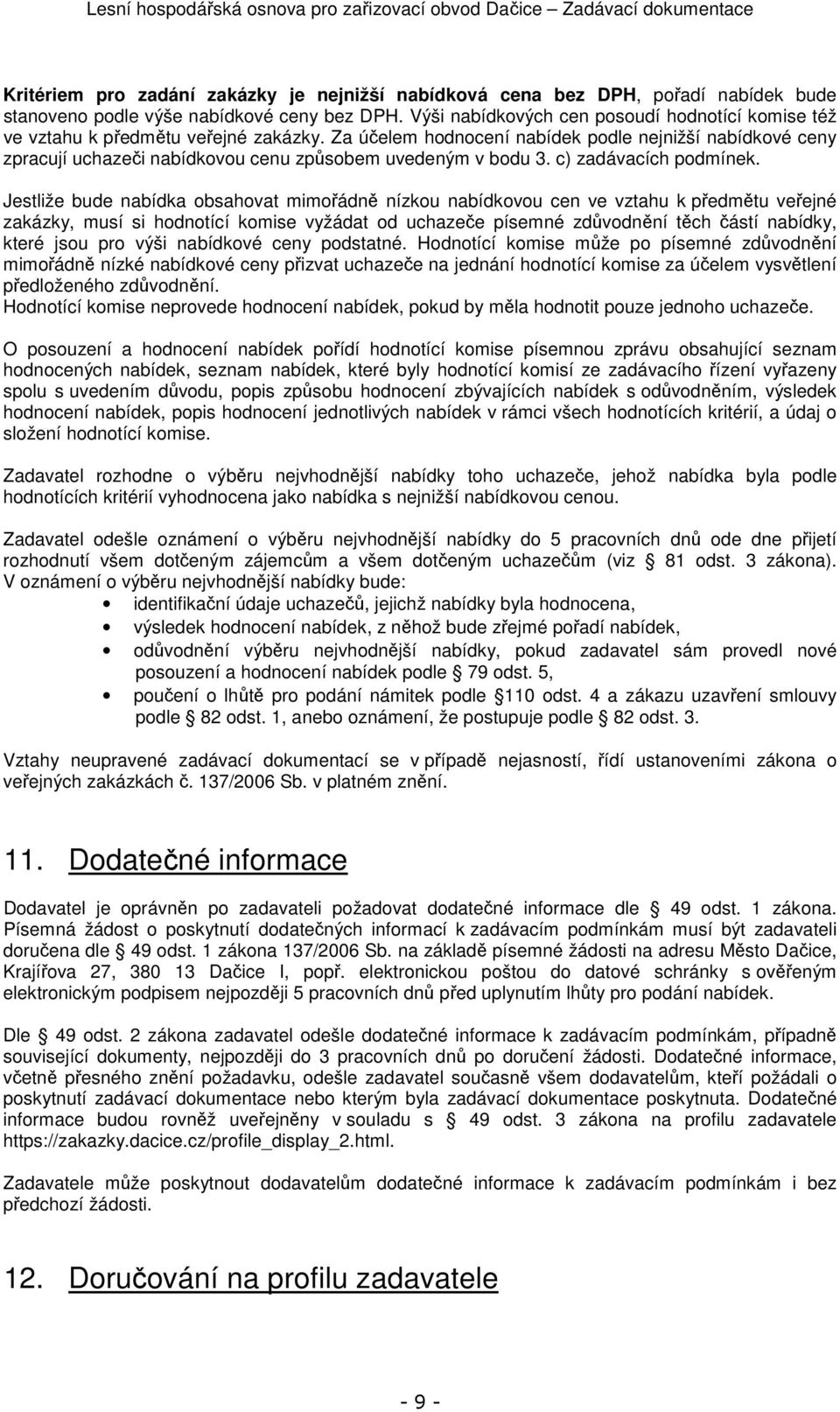 Lesní hospodářská osnova pro zařizovací obvod Dačice Zadávací dokumentace

Kritériem pro zadání zakázky je nejnižší nabídková cena bez DPH, pořadí nabídek bude stanoveno podle výše nabídkové ceny bez DPH. Výši nabídkových cen posoudí hodnotící komise též ve vztahu k předmětu veřejné zakázky. Za účelem hodnocení nabídek podle nejnižší nabídkové ceny zpracují uchazeči nabídkovou cenu způsobem uvedeným v bodu 3. c) zadávacích podmínek.

Jestliže bude nabídka obsahovat mimořádně nízkou nabídkovou cen ve vztahu k předmětu veřejné zakázky, musí si hodnotící komise vyžádat od uchazeče písemné zdůvodnění těch částí nabídky, které jsou pro výši nabídkové ceny podstatné. Hodnotící komise může po písemné zdůvodnění mimořádně nízké nabídkové ceny přizvat uchazeče na jednání hodnotící komise za účelem vysvětlení předloženého zdůvodnění.
Hodnotící komise neprovede hodnocení nabídek, pokud by měla hodnotit pouze jednoho uchazeče.

O posouzení a hodnocení nabídek pořídí hodnotící komise písemnou zprávu obsahující seznam hodnocených nabídek, seznam nabídek, které byly hodnotící komisí ze zadávacího řízení vyřazeny spolu s uvedením důvodu, popis způsobu hodnocení zbývajících nabídek s odůvodněním, výsledek hodnocení nabídek, popis hodnocení jednotlivých nabídek v rámci všech hodnotících kritérií, a údaj o složení hodnotící komise.

Zadavatel rozhodne o výběru nejvhodnější nabídky toho uchazeče, jehož nabídka byla podle hodnotících kritérií vyhodnocena jako nabídka s nejnižší nabídkovou cenou.

Zadavatel odešle oznámení o výběru nejvhodnější nabídky do 5 pracovních dnů ode dne přijetí rozhodnutí všem dotčeným zájemcům a všem dotčeným uchazečům (viz § 81 odst. 3 zákona). V oznámení o výběru nejvhodnější nabídky bude:
• identifikační údaje uchazečů, jejichž nabídky byla hodnocena,
• výsledek hodnocení nabídek, z něhož bude zřejmé pořadí nabídek,
• odůvodnění výběru nejvhodnější nabídky, pokud zadavatel sám provedl nové posouzení a hodnocení nabídek podle § 79 odst. 5,
• poučení o lhůtě pro podání námitek podle §110 odst. 4 a zákazu uzavření smlouvy podle § 82 odst. 1, anebo oznámení, že postupuje podle § 82 odst. 3.

Vztahy neupravené zadávací dokumentací se v případě nejasností, řídí ustanoveními zákona o veřejných zakázkách č. 137/2006 Sb. v platném znění.

11. Dodatečné informace

Dodavatel je oprávněn po zadavateli požadovat dodatečné informace dle § 49 odst. 1 zákona. Písemná žádost o poskytnutí dodatečných informací k zadávacím podmínkám musí být zadavateli doručena dle § 49 odst. 1 zákona 137/2006 Sb. na základě písemné žádosti na adresu Město Dačice, Krajířova 27, 380 13 Dačice I, popř. elektronickou poštou do datové schránky s ověřeným elektronickým podpisem nejpozději 5 pracovních dnů před uplynutím lhůty pro podání nabídek.

Dle § 49 odst. 2 zákona zadavatel odešle dodatečné informace k zadávacím podmínkám, případně související dokumenty, nejpozději do 3 pracovních dnů po doručení žádosti. Dodatečné informace, včetně přesného znění požadavku, odešle zadavatel současně všem dodavatelům, kteří požádali o poskytnutí zadávací dokumentace nebo kterým byla zadávací dokumentace poskytnuta. Dodatečné informace budou rovněž uveřejněny v souladu s § 49 odst. 3 zákona na profilu zadavatele https://zakazky.dacice.cz/profile_display_2.html.

Zadavatele může poskytnout dodavatelům dodatečné informace k zadávacím podmínkám i bez předchozí žádosti.

12. Doručování na profilu zadavatele

- 9 -